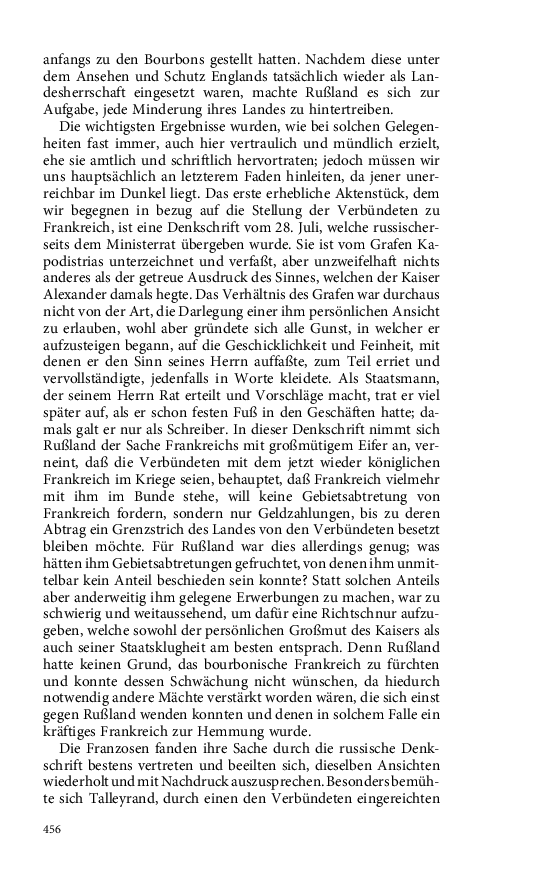 anfangs zu den Bourbons gestellt hatten. Nachdem diese unter dem Ansehen und Schutz Englands tatsächlich wieder als Landesherrschaft eingesetzt waren, machte Rußland es sich zur Aufgabe, jede Minderung ihres Landes zu hintertreiben.

Die wichtigsten Ergebnisse wurden, wie bei solchen Gelegenheiten fast immer, auch hier vertraulich und mündlich erzielt, ehe sie amtlich und schriftlich hervortraten; jedoch müssen wir uns hauptsächlich an letzterem Faden hinleiten, da jener unerreichbar im Dunkel liegt. Das erste erhebliche Aktenstück, dem wir begegnen in bezug auf die Stellung der Verbündeten zu Frankreich, ist eine Denkschrift vom 28. Juli, welche russischerseits dem Ministerrat übergeben wurde. Sie ist vom Grafen Kapodistrias unterzeichnet und verfaßt, aber unzweifelhaft nichts anderes als der getreue Ausdruck des Sinnes, welchen der Kaiser Alexander damals hegte. Das Verhältnis des Grafen war durchaus nicht von der Art, die Darlegung einer ihm persönlichen Ansicht zu erlauben, wohl aber gründete sich alle Gunst, in welcher er aufzusteigen begann, auf die Geschicklichkeit und Feinheit, mit denen er den Sinn seines Herrn auffaßte, zum Teil erriet und vervollständigte, jedenfalls in Worte kleidete. Als Staatsmann, der seinem Herrn Rat erteilt und Vorschläge macht, trat er viel später auf, als er schon festen Fuß in den Geschäften hatte; damals galt er nur als Schreiber. In dieser Denkschrift nimmt sich Rußland der Sache Frankreichs mit großmütigem Eifer an, verneint, daß die Verbündeten mit dem jetzt wieder königlichen Frankreich im Kriege seien, behauptet, daß Frankreich vielmehr mit ihm im Bunde stehe, will keine Gebietsabtretung von Frankreich fordern, sondern nur Geldzahlungen, bis zu deren Abtrag ein Grenzstrich des Landes von den Verbündeten besetzt bleiben möchte. Für Rußland war dies allerdings genug; was hätten ihm Gebietsabtretungen gefruchtet, von denen ihm unmittelbar kein Anteil beschieden sein konnte? Statt solchen Anteils aber anderweitig ihm gelegene Erwerbungen zu machen, war zu schwierig und weitaussehend, um dafür eine Richtschnur aufzugeben, welche sowohl der persönlichen Großmut des Kaisers als auch seiner Staatsklugheit am besten entsprach. Denn Rußland hatte keinen Grund, das bourbonische Frankreich zu fürchten und konnte dessen Schwächung nicht wünschen, da hiedurch notwendig andere Mächte verstärkt worden wären, die sich einst gegen Rußland wenden konnten und denen in solchem Falle ein kräftiges Frankreich zur Hemmung wurde.

Die Franzosen fanden ihre Sache durch die russische Denkschrift bestens vertreten und beeilten sich, dieselben Ansichten wiederholt und mit Nachdruck auszusprechen. Besonders bemühte sich Talleyrand, durch einen den Verbündeten eingereichten

456